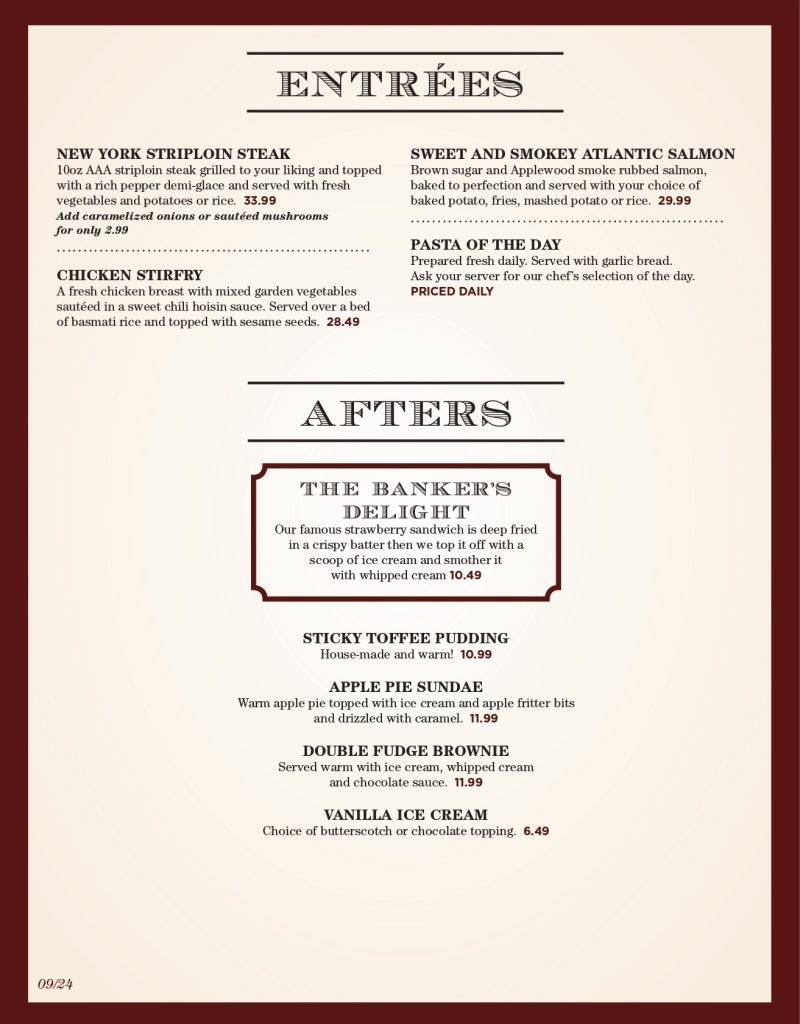 ENTRÉES

NEW YORK STRIPLOIN STEAK
10oz AAA striploin steak grilled to your liking and topped with a rich pepper demi-glace and served with fresh vegetables and potatoes or rice. 33.99
Add caramelized onions or sautéed mushrooms for only 2.99

CHICKEN STIRFRY
A fresh chicken breast with mixed garden vegetables sautéed in a sweet chili hoisin sauce. Served over a bed of basmati rice and topped with sesame seeds. 28.49

SWEET AND SMOKEY ATLANTIC SALMON
Brown sugar and Applewood smoke rubbed salmon, baked to perfection and served with your choice of baked potato, fries, mashed potato or rice. 29.99

PASTA OF THE DAY
Prepared fresh daily. Served with garlic bread. Ask your server for our chef's selection of the day.
PRICED DAILY

AFTERS

THE BANKER'S DELIGHT
Our famous strawberry sandwich is deep fried in a crispy batter then we top it off with a scoop of ice cream and smother it with whipped cream 10.49

STICKY TOFFEE PUDDING
House-made and warm! 10.99

APPLE PIE SUNDAE
Warm apple pie topped with ice cream and apple fritter bits and drizzled with caramel. 11.99

DOUBLE FUDGE BROWNIE
Served warm with ice cream, whipped cream and chocolate sauce. 11.99

VANILLA ICE CREAM
Choice of butterscotch or chocolate topping. 6.49

09/24